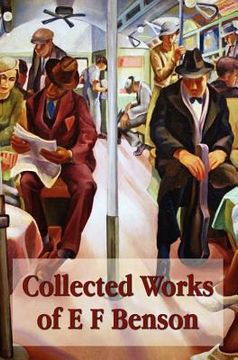 Collected Works of E F Benson